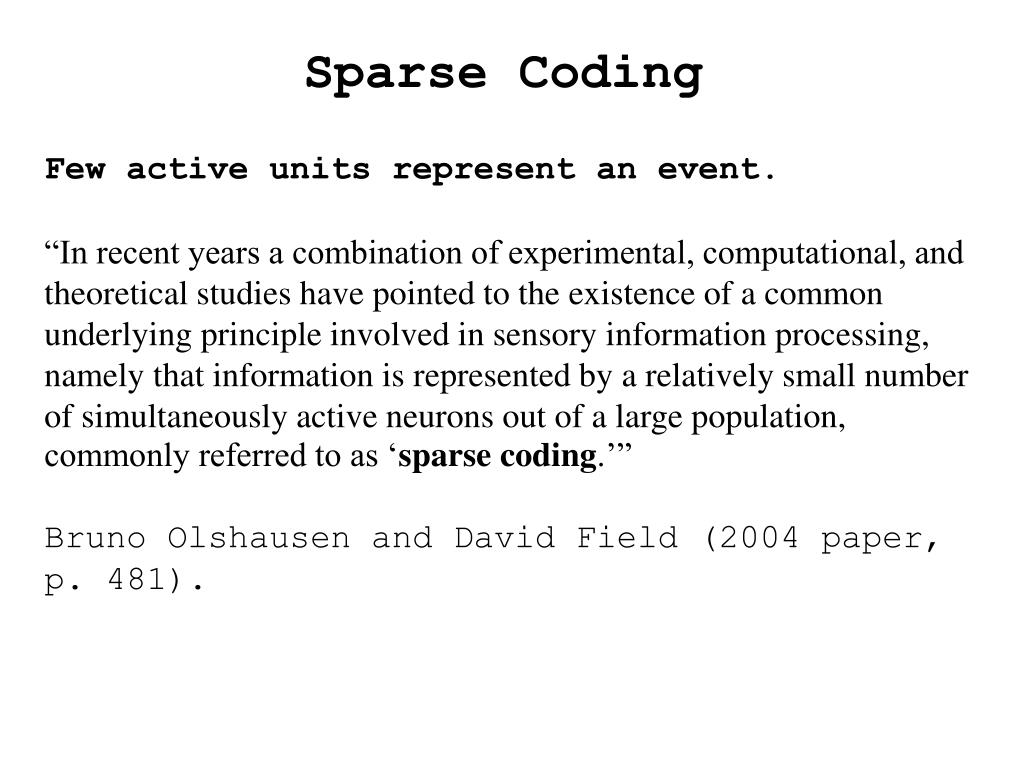 Sparse Coding

Few active units represent an event.

“In recent years a combination of experimental, computational, and theoretical studies have pointed to the existence of a common underlying principle involved in sensory information processing, namely that information is represented by a relatively small number of simultaneously active neurons out of a large population, commonly referred to as ‘sparse coding.’”

Bruno Olshausen and David Field (2004 paper, p. 481).